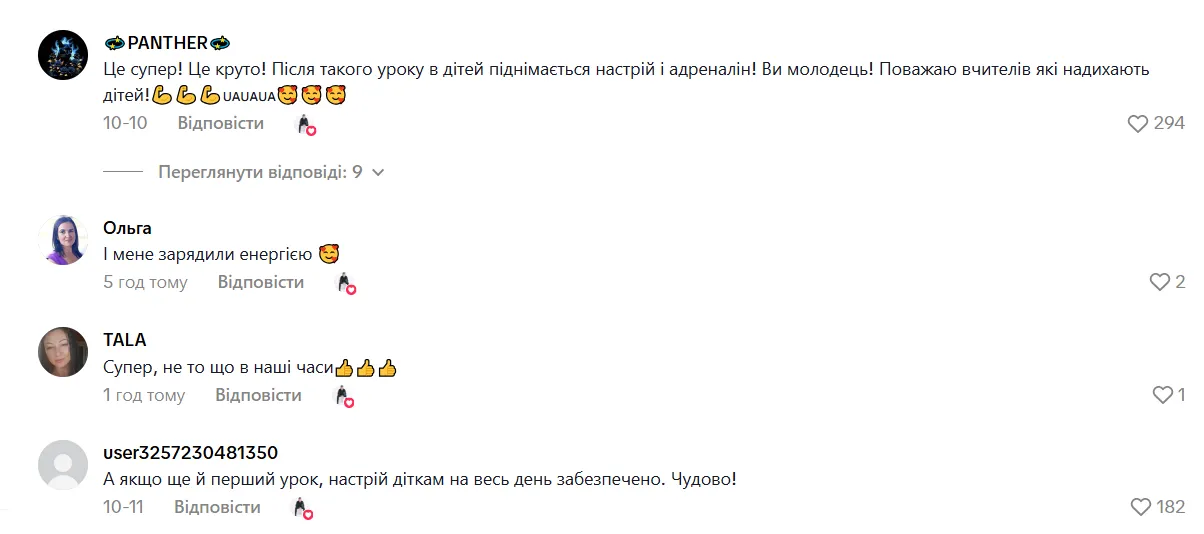 PANTHER
Це супер! Це круто! Після такого уроку в дітей піднімається настрій і адреналін! Ви молодець! Поважаю вчителів які надихають дітей!💪💪💪UAUAUA🥰🥰🥰
10-10 Відповісти
294

Переглянути відповіді: 9

Ольга
І мене зарядили енергією 🥰
5 год тому Відповісти
2

TALA
Супер, не то що в наші часи👍👍👍
1 год тому Відповісти
1

user3257230481350
А якщо ще й перший урок, настрій діткам на весь день забезпечено. Чудово!
10-11 Відповісти
182